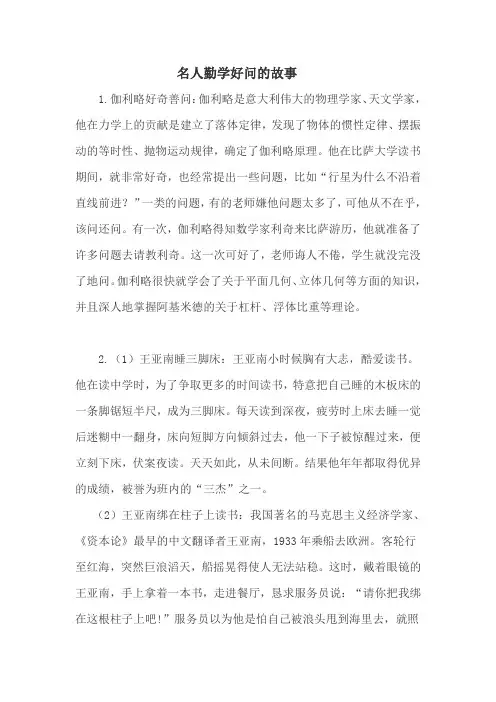 名人勤学好问的故事

1.伽利略好奇善问：伽利略是意大利伟大的物理学家、天文学家，他在力学上的贡献是建立了落体定律，发现了物体的惯性定律、摆振动的等时性、抛物运动规律，确定了伽利略原理。他在比萨大学读书期间，就非常好奇，也经常提出一些问题，比如“行星为什么不沿着直线前进？”一类的问题，有的老师嫌他问题太多了，可他从不在乎，该问还问。有一次，伽利略得知数学家利奇来比萨游历，他就准备了许多问题去请教利奇。这一次可好了，老师诲人不倦，学生就没完没了地问。伽利略很快就学会了关于平面几何、立体几何等方面的知识，并且深人地掌握阿基米德的关于杠杆、浮体比重等理论。

2.（1）王亚南睡三脚床：王亚南小时候胸有大志，酷爱读书。他在读中学时，为了争取更多的时间读书，特意把自己睡的木板床的一条脚锯短半尺，成为三脚床。每天读到深夜，疲劳时上床去睡一觉后迷糊中一翻身，床向短脚方向倾斜过去，他一下子被惊醒过来，便立刻下床，伏案夜读。天天如此，从未间断。结果他年年都取得优异的成绩，被誉为班内的“三杰”之一。

（2）王亚南绑在柱子上读书：我国著名的马克思主义经济学家、《资本论》最早的中文翻译者王亚南，1933年乘船去欧洲。客轮行至红海，突然巨浪滔天，船摇晃得使人无法站稳。这时，戴着眼镜的王亚南，手上拿着一本书，走进餐厅，恳求服务员说：“请你把我绑在这根柱子上吧!”服务员以为他是怕自己被浪头甩到海里去，就照